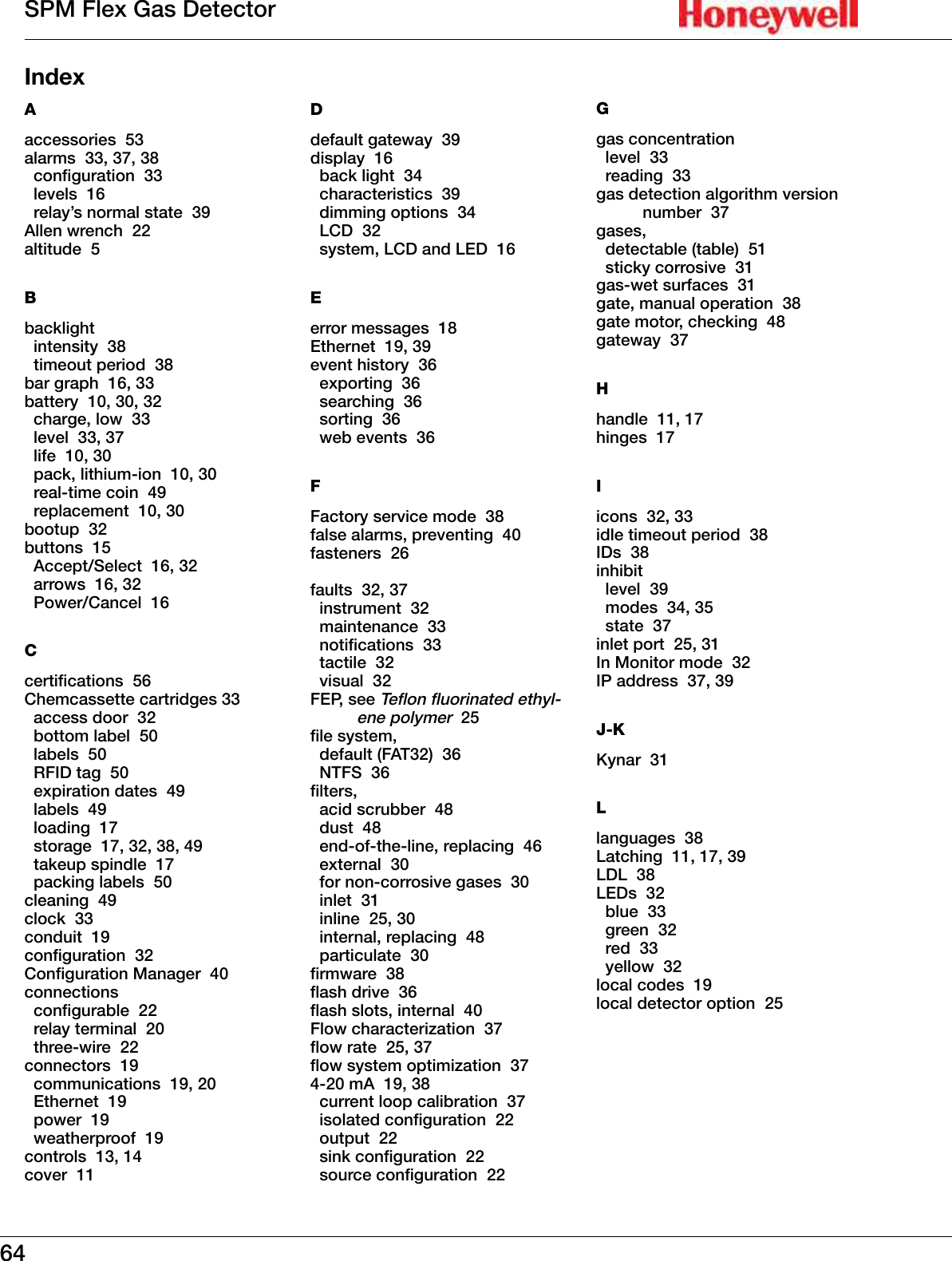 SPM Flex Gas Detector

Honeywell

Index

A

accessories 53
alarms 33, 37, 38
configuration 33
levels 16
relay's normal state 39
Allen wrench 22
altitude 5

B

backlight
intensity 38
timeout period 38
bar graph 16, 33
battery 10, 30, 32
charge, low 33
level 33, 37
life 10, 30
pack, lithium-ion 10, 30
real-time coin 49
replacement 10, 30
bootup 32
buttons 15
Accept/Select 16, 32
arrows 16, 32
Power/Cancel 16

C

certifications 56
Chemcassette cartridges 33
access door 32
bottom label 50
labels 50
RFID tag 50
expiration dates 49
labels 49
loading 17
storage 17, 32, 38, 49
takeup spindle 17
packing labels 50
cleaning 49
clock 33
conduit 19
configuration 32
Configuration Manager 40
connections
configurable 22
relay terminal 20
three-wire 22
connectors 19
communications 19, 20
Ethernet 19
power 19
weatherproof 19
controls 13, 14
cover 11

D

default gateway 39
display 16
back light 34
characteristics 39
dimming options 34
LCD 32
system, LCD and LED 16

E

error messages 18
Ethernet 19, 39
event history 36
exporting 36
searching 36
sorting 36
web events 36

F

Factory service mode 38
false alarms, preventing 40
fasteners 26

faults 32, 37
instrument 32
maintenance 33
notifications 33
tactile 32
visual 32
FEP, see Teflon fluorinated ethylene polymer 25
file system,
default (FAT32) 36
NTFS 36
filters,
acid scrubber 48
dust 48
end-of-the-line, replacing 46
external 30
for non-corrosive gases 30
inlet 31
inline 25, 30
internal, replacing 48
particulate 30
firmware 38
flash drive 36
flash slots, internal 40
Flow characterization 37
flow rate 25, 37
flow system optimization 37
4-20 mA 19, 38
current loop calibration 37
isolated configuration 22
output 22
sink configuration 22
source configuration 22

G

gas concentration
level 33
reading 33
gas detection algorithm version number 37
gases,
detectable (table) 51
sticky corrosive 31
gas-wet surfaces 31
gate, manual operation 38
gate motor, checking 48
gateway 37

H

handle 11, 17
hinges 17

I

icons 32, 33
idle timeout period 38
IDs 38
inhibit
level 39
modes 34, 35
state 37
inlet port 25, 31
In Monitor mode 32
IP address 37, 39

J-K

Kynar 31

L

languages 38
Latching 11, 17, 39
LDL 38
LEDs 32
blue 33
green 32
red 33
yellow 32
local codes 19
local detector option 25

64